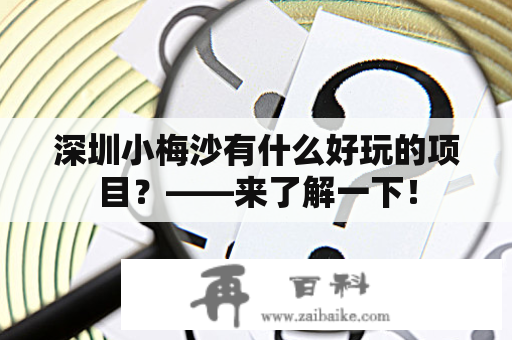 深圳小梅沙有什么好玩的项目？——来了解一下！

再 百科
www.zaibaike.com